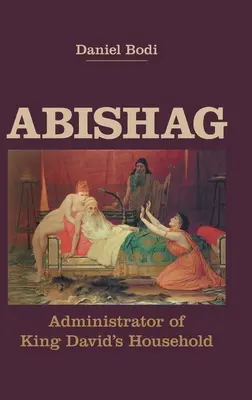 Daniel Bodi

ABISHAG

Administrator of King David's Household